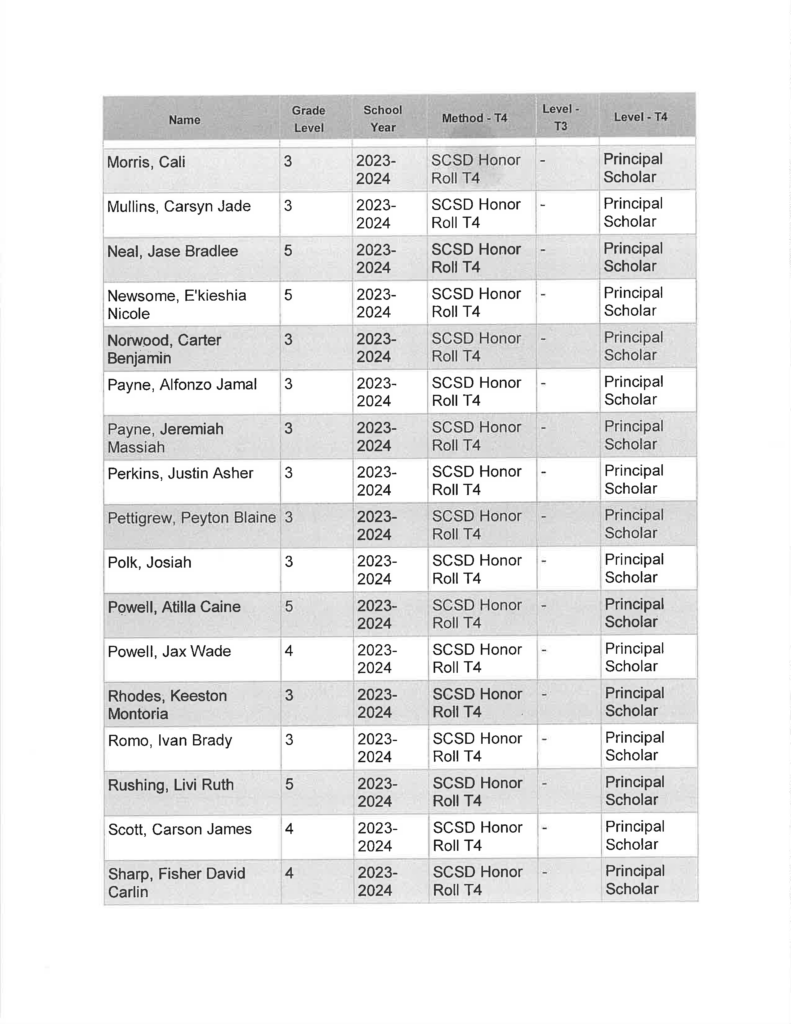 | Name | Grade Level | School Year | Method - T4 | Level - T3 | Level - T4 |
|---|---|---|---|---|---|
| Morris, Cali | 3 | 2023-2024 | SCSD Honor Roll T4 | - | Principal Scholar |
| Mullins, Carsyn Jade | 3 | 2023-2024 | SCSD Honor Roll T4 | - | Principal Scholar |
| Neal, Jase Bradlee | 5 | 2023-2024 | SCSD Honor Roll T4 | - | Principal Scholar |
| Newsome, E'kieshia Nicole | 5 | 2023-2024 | SCSD Honor Roll T4 | - | Principal Scholar |
| Norwood, Carter Benjamin | 3 | 2023-2024 | SCSD Honor Roll T4 | - | Principal Scholar |
| Payne, Alfonzo Jamal | 3 | 2023-2024 | SCSD Honor Roll T4 | - | Principal Scholar |
| Payne, Jeremiah Massiah | 3 | 2023-2024 | SCSD Honor Roll T4 | - | Principal Scholar |
| Perkins, Justin Asher | 3 | 2023-2024 | SCSD Honor Roll T4 | - | Principal Scholar |
| Pettigrew, Peyton Blaine | 3 | 2023-2024 | SCSD Honor Roll T4 | - | Principal Scholar |
| Polk, Josiah | 3 | 2023-2024 | SCSD Honor Roll T4 | - | Principal Scholar |
| Powell, Atilla Caine | 5 | 2023-2024 | SCSD Honor Roll T4 | - | Principal Scholar |
| Powell, Jax Wade | 4 | 2023-2024 | SCSD Honor Roll T4 | - | Principal Scholar |
| Rhodes, Keeston Montoria | 3 | 2023-2024 | SCSD Honor Roll T4 | - | Principal Scholar |
| Romo, Ivan Brady | 3 | 2023-2024 | SCSD Honor Roll T4 | - | Principal Scholar |
| Rushing, Livi Ruth | 5 | 2023-2024 | SCSD Honor Roll T4 | - | Principal Scholar |
| Scott, Carson James | 4 | 2023-2024 | SCSD Honor Roll T4 | - | Principal Scholar |
| Sharp, Fisher David Carlin | 4 | 2023-2024 | SCSD Honor Roll T4 | - | Principal Scholar |